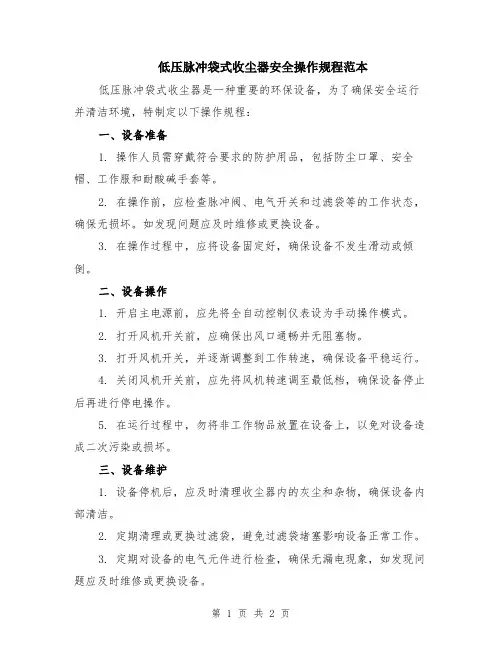 低压脉冲袋式收尘器安全操作规程范本

低压脉冲袋式收尘器是一种重要的环保设备，为了确保安全运行并清洁环境，特制定以下操作规程：

一、设备准备

1. 操作人员需穿戴符合要求的防护用品，包括防尘口罩、安全帽、工作服和耐酸碱手套等。

2. 在操作前，应检查脉冲阀、电气开关和过滤袋等的工作状态，确保无损坏。如发现问题应及时维修或更换设备。

3. 在操作过程中，应将设备固定好，确保设备不发生滑动或倾倒。

二、设备操作

1. 开启主电源前，应先将全自动控制仪表设为手动操作模式。

2. 打开风机开关前，应确保出风口通畅并无阻塞物。

3. 打开风机开关，并逐渐调整到工作转速，确保设备平稳运行。

4. 关闭风机开关前，应先将风机转速调至最低档，确保设备停止后再进行停电操作。

5. 在运行过程中，勿将非工作物品放置在设备上，以免对设备造成二次污染或损坏。

三、设备维护

1. 设备停机后，应及时清理收尘器内的灰尘和杂物，确保设备内部清洁。

2. 定期清理或更换过滤袋，避免过滤袋堵塞影响设备正常工作。

3. 定期对设备的电气元件进行检查，确保无漏电现象，如发现问题应及时维修或更换设备。

第 1 页 共 2 页